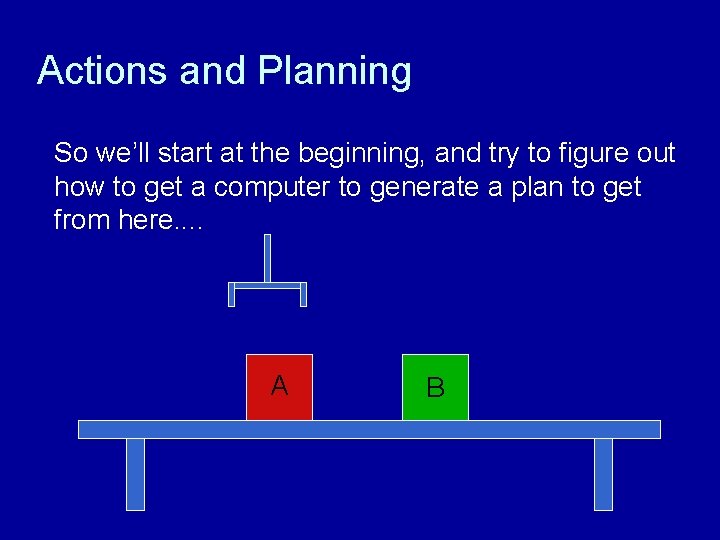 Actions and Planning

So we'll start at the beginning, and try to figure out how to get a computer to generate a plan to get from here....

A

B